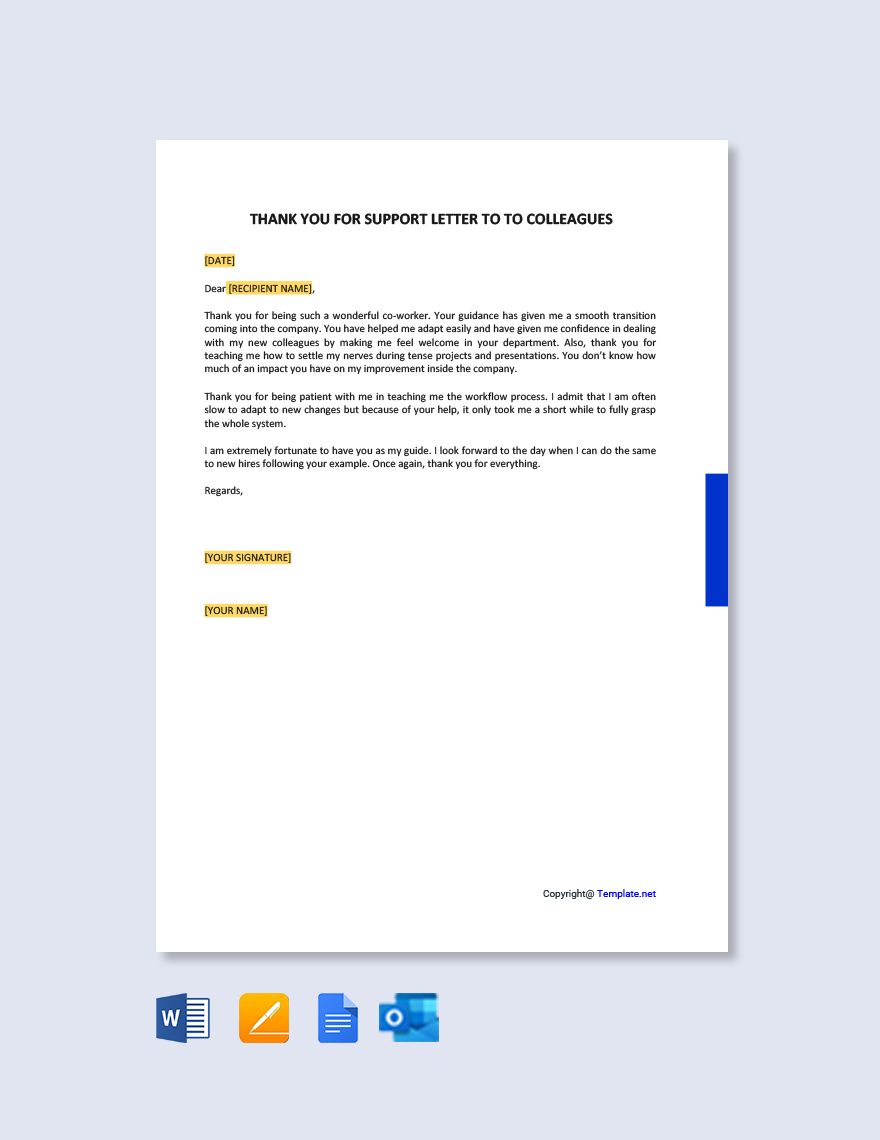 THANK YOU FOR SUPPORT LETTER TO TO COLLEAGUES

[DATE]

Dear [RECIPIENT NAME],

Thank you for being such a wonderful co-worker. Your guidance has given me a smooth transition coming into the company. You have helped me adapt easily and have given me confidence in dealing with my new colleagues by making me feel welcome in your department. Also, thank you for teaching me how to settle my nerves during tense projects and presentations. You don't know how much of an impact you have on my improvement inside the company.

Thank you for being patient with me in teaching me the workflow process. I admit that I am often slow to adapt to new changes but because of your help, it only took me a short while to fully grasp the whole system.

I am extremely fortunate to have you as my guide. I look forward to the day when I can do the same to new hires following your example. Once again, thank you for everything.

Regards,

[YOUR SIGNATURE]

[YOUR NAME]

Copyright@ Template.net

W